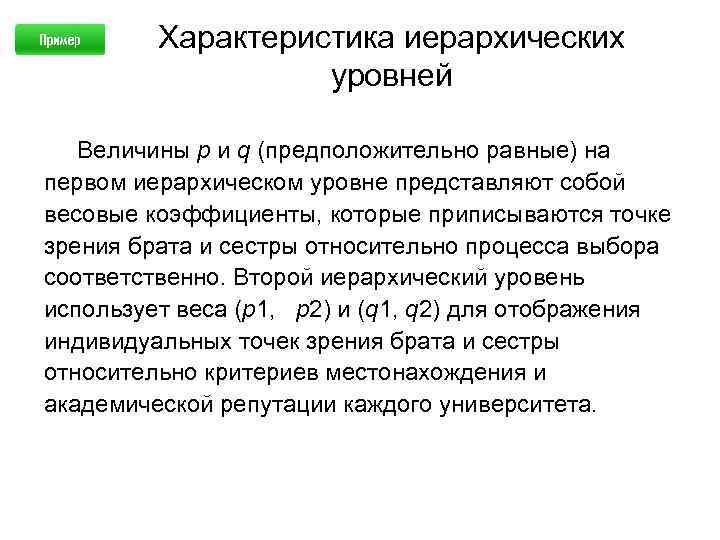 Пример

Характеристика иерархических уровней

Величины $p$ и $q$ (предположительно равные) на первом иерархическом уровне представляют собой весовые коэффициенты, которые приписываются точке зрения брата и сестры относительно процесса выбора соответственно. Второй иерархический уровень использует веса ($p1$, $p2$) и ($q1$, $q2$) для отображения индивидуальных точек зрения брата и сестры относительно критериев местонахождения и академической репутации каждого университета.